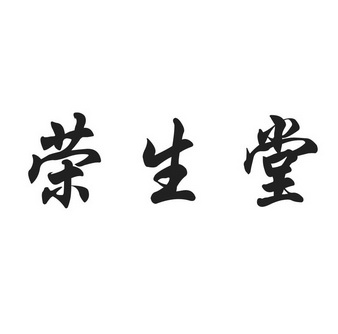 荣生堂